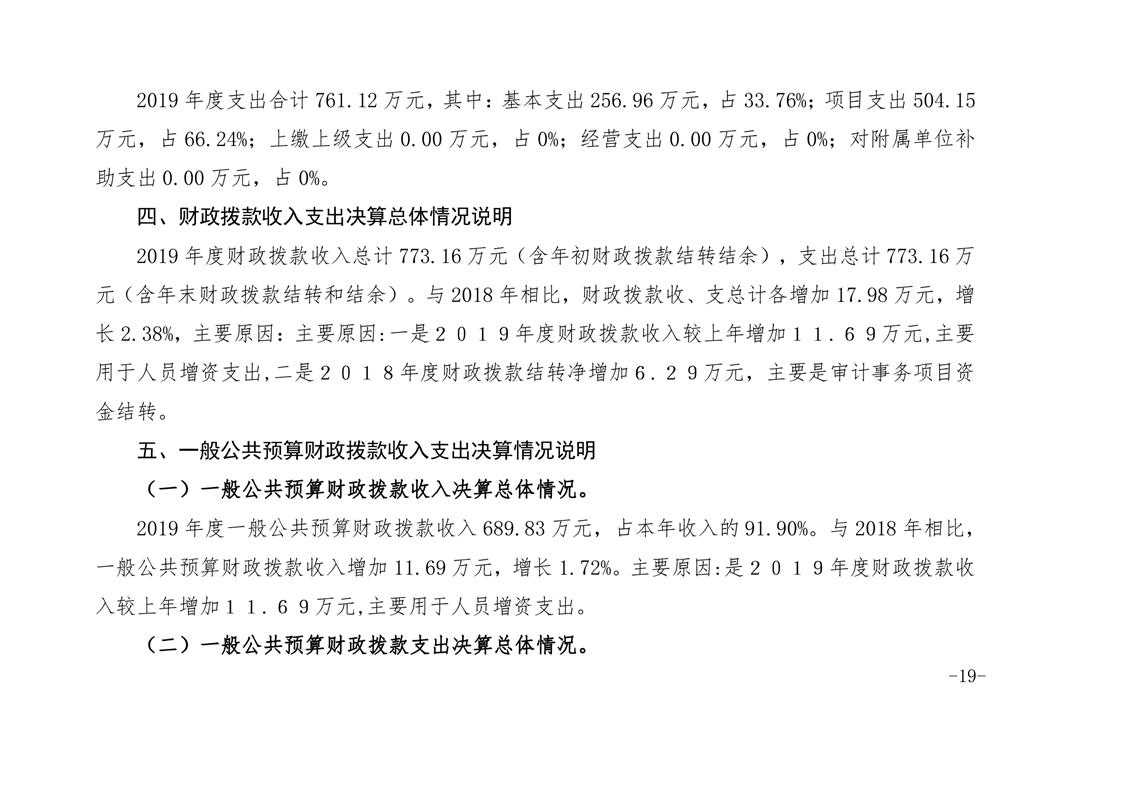 2019 年度支出合计 761.12 万元，其中：基本支出 256.96 万元，占 33.76%；项目支出 504.15 万元，占 66.24%；上缴上级支出 0.00 万元，占 0%；经营支出 0.00 万元，占 0%；对附属单位补助支出 0.00 万元，占 0%。

四、财政拨款收入支出决算总体情况说明

2019 年度财政拨款收入总计 773.16 万元（含年初财政拨款结转结余），支出总计 773.16 万元（含年末财政拨款结转和结余）。与 2018 年相比，财政拨款收、支总计各增加 17.98 万元，增长 2.38%，主要原因：主要原因:一是２０１９年度财政拨款收入较上年增加１１.６９万元,主要用于人员增资支出,二是２０１８年度财政拨款结转净增加６.２９万元，主要是审计事务项目资金结转。

五、一般公共预算财政拨款收入支出决算情况说明

（一）一般公共预算财政拨款收入决算总体情况。

2019 年度一般公共预算财政拨款收入 689.83 万元，占本年收入的 91.90%。与 2018 年相比，一般公共预算财政拨款收入增加 11.69 万元，增长 1.72%。主要原因:是２０１９年度财政拨款收入较上年增加１１.６９万元,主要用于人员增资支出。

（二）一般公共预算财政拨款支出决算总体情况。

-19-